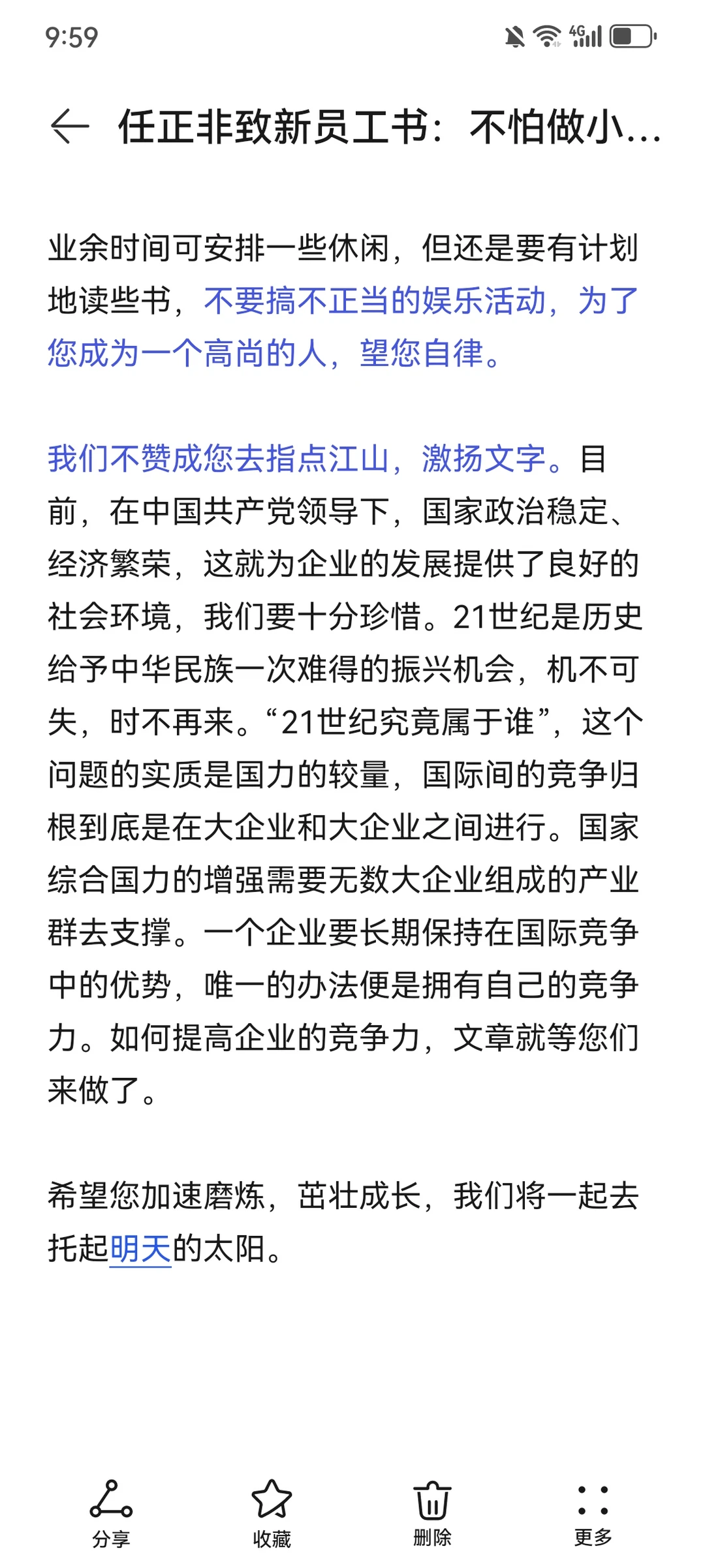 9:59

4G

任正非致新员工书：不怕做小...

业余时间可安排一些休闲，但还是要有计划地读些书，不要搞不正当的娱乐活动，为了您成为一个高尚的人，望您自律。

我们不赞成您去指点江山，激扬文字。目前，在中国共产党领导下，国家政治稳定、经济繁荣，这就为企业的发展提供了良好的社会环境，我们要十分珍惜。21世纪是历史给予中华民族一次难得的振兴机会，机不可失，时不再来。“21世纪究竟属于谁”，这个问题的实质是国力的较量，国际间的竞争归根到底是在大企业和大企业之间进行。国家综合国力的增强需要无数大企业组成的产业群去支撑。一个企业要长期保持在国际竞争中的优势，唯一的办法便是拥有自己的竞争力。如何提高企业的竞争力，文章就等您们来做了。

希望您加速磨炼，茁壮成长，我们将一起去托起明天的太阳。

分享 收藏 删除 更多